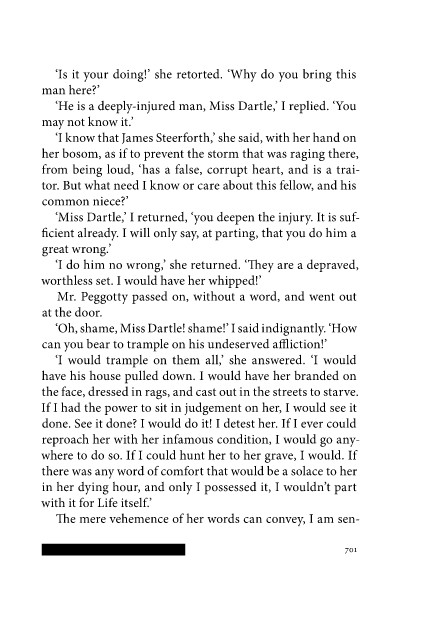 'Is it your doing!' she retorted. 'Why do you bring this man here?'

'He is a deeply-injured man, Miss Dartle,' I replied. 'You may not know it.'

'I know that James Steerforth,' she said, with her hand on her bosom, as if to prevent the storm that was raging there, from being loud, 'has a false, corrupt heart, and is a traitor. But what need I know or care about this fellow, and his common niece?'

'Miss Dartle,' I returned, 'you deepen the injury. It is sufficient already. I will only say, at parting, that you do him a great wrong.'

'I do him no wrong,' she returned. 'They are a depraved, worthless set. I would have her whipped!'

Mr. Peggotty passed on, without a word, and went out at the door.

'Oh, shame, Miss Dartle! shame!' I said indignantly. 'How can you bear to trample on his undeserved affliction!'

'I would trample on them all,' she answered. 'I would have his house pulled down. I would have her branded on the face, dressed in rags, and cast out in the streets to starve. If I had the power to sit in judgement on her, I would see it done. See it done? I would do it! I detest her. If I ever could reproach her with her infamous condition, I would go anywhere to do so. If I could hunt her to her grave, I would. If there was any word of comfort that would be a solace to her in her dying hour, and only I possessed it, I wouldn't part with it for Life itself.'

The mere vehemence of her words can convey, I am sen-

701